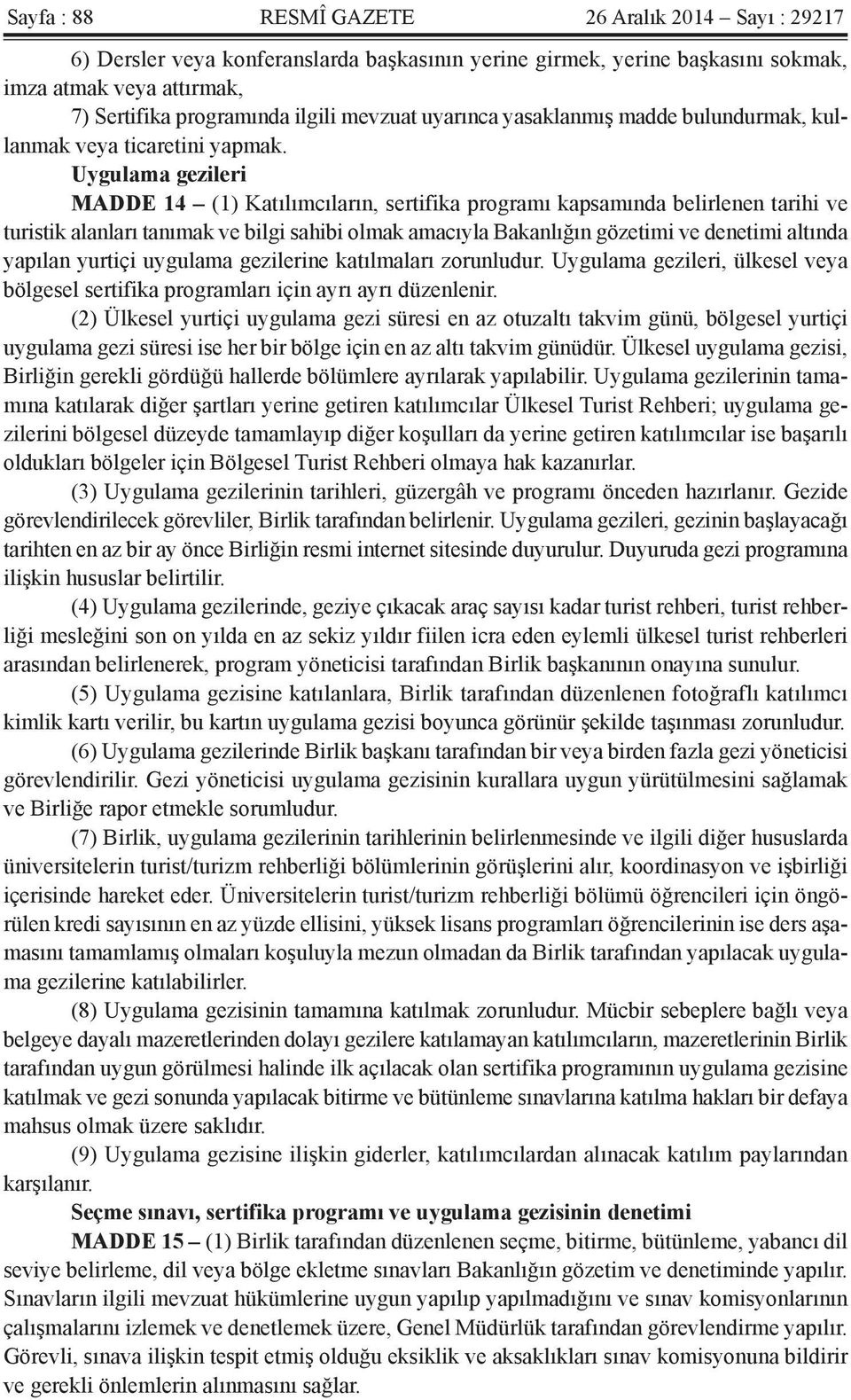 Sayfa : 88 RESMÎ GAZETE 26 Aralık 2014 – Sayı : 29217

6) Dersler veya konferanslarda başkasının yerine girmek, yerine başkasını sokmak, imza atmak veya attırmak,

7) Sertifika programında ilgili mevzuat uyarınca yasaklanmış madde bulundurmak, kullanmak veya ticaretini yapmak.

Uygulama gezileri

MADDE 14 – (1) Katılımcıların, sertifika programı kapsamında belirlenen tarihi ve turistik alanları tanımak ve bilgi sahibi olmak amacıyla Bakanlığın gözetimi ve denetimi altında yapılan yurtiçi uygulama gezilerine katılmaları zorunludur. Uygulama gezileri, ülkesel veya bölgesel sertifika programları için ayrı ayrı düzenlenir.

(2) Ülkesel yurtiçi uygulama gezi süresi en az otuzaltı takvim günü, bölgesel yurtiçi uygulama gezi süresi ise her bir bölge için en az altı takvim günüdür. Ülkesel uygulama gezisi, Birliğin gerekli gördüğü hallerde bölümlere ayrılarak yapılabilir. Uygulama gezilerinin tamamına katılarak diğer şartları yerine getiren katılımcılar Ülkesel Turist Rehberi; uygulama gezilerini bölgesel düzeyde tamamlayıp diğer koşulları da yerine getiren katılımcılar ise başarılı oldukları bölgeler için Bölgesel Turist Rehberi olmaya hak kazanırlar.

(3) Uygulama gezilerinin tarihleri, güzergâh ve programı önceden hazırlanır. Gezide görevlendirilecek görevliler, Birlik tarafından belirlenir. Uygulama gezileri, gezinin başlayacağı tarihten en az bir ay önce Birliğin resmi internet sitesinde duyurulur. Duyuruda gezi programına ilişkin hususlar belirtilir.

(4) Uygulama gezilerinde, geziye çıkacak araç sayısı kadar turist rehberi, turist rehberliği mesleğini son on yılda en az sekiz yıldır fiilen icra eden eylemli ülkesel turist rehberleri arasından belirlenerek, program yöneticisi tarafından Birlik başkanının onayına sunulur.

(5) Uygulama gezisine katılanlara, Birlik tarafından düzenlenen fotoğraflı katılımcı kimlik kartı verilir, bu kartın uygulama gezisi boyunca görünür şekilde taşınması zorunludur.

(6) Uygulama gezilerinde Birlik başkanı tarafından bir veya birden fazla gezi yöneticisi görevlendirilir. Gezi yöneticisi uygulama gezisinin kurallara uygun yürütülmesini sağlamak ve Birliğe rapor etmekle sorumludur.

(7) Birlik, uygulama gezilerinin tarihlerinin belirlenmesinde ve ilgili diğer hususlarda üniversitelerin turist/turizm rehberliği bölümlerinin görüşlerini alır, koordinasyon ve işbirliği içerisinde hareket eder. Üniversitelerin turist/turizm rehberliği bölümü öğrencileri için öngörülen kredi sayısının en az yüzde ellisini, yüksek lisans programları öğrencilerinin ise ders aşamasını tamamlamış olmaları koşuluyla mezun olmadan da Birlik tarafından yapılacak uygulama gezilerine katılabilirler.

(8) Uygulama gezisinin tamamına katılmak zorunludur. Mücbir sebeplere bağlı veya belgeye dayalı mazeretlerinden dolayı gezilere katılamayan katılımcıların, mazeretlerinin Birlik tarafından uygun görülmesi halinde ilk açılacak olan sertifika programının uygulama gezisine katılmak ve gezi sonunda yapılacak bitirme ve bütünleme sınavlarına katılma hakları bir defaya mahsus olmak üzere saklıdır.

(9) Uygulama gezisine ilişkin giderler, katılımcılardan alınacak katılım paylarından karşılanır.

Seçme sınavı, sertifika programı ve uygulama gezisinin denetimi

MADDE 15 – (1) Birlik tarafından düzenlenen seçme, bitirme, bütünleme, yabancı dil seviye belirleme, dil veya bölge ekletme sınavları Bakanlığın gözetim ve denetiminde yapılır. Sınavların ilgili mevzuat hükümlerine uygun yapılıp yapılmadığını ve sınav komisyonlarının çalışmalarını izlemek ve denetlemek üzere, Genel Müdürlük tarafından görevlendirme yapılır. Görevli, sınava ilişkin tespit etmiş olduğu eksiklik ve aksaklıkları sınav komisyonuna bildirir ve gerekli önlemlerin alınmasını sağlar.